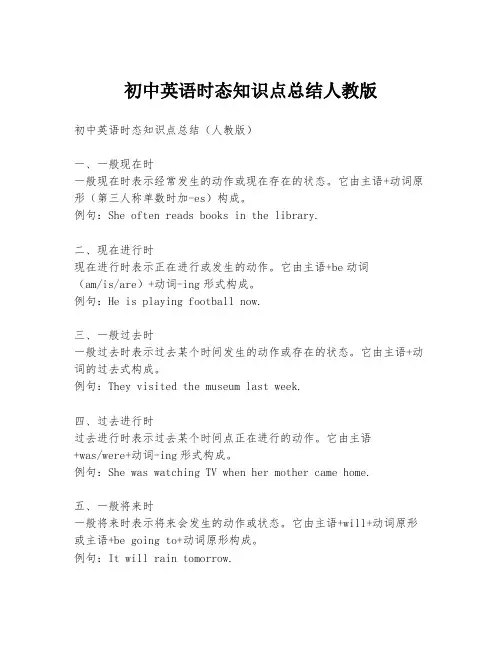 初中英语时态知识点总结人教版

初中英语时态知识点总结（人教版）

一、一般现在时
一般现在时表示经常发生的动作或现在存在的状态。它由主语+动词原形（第三人称单数时加-es）构成。
例句：She often reads books in the library.

二、现在进行时
现在进行时表示正在进行或发生的动作。它由主语+be动词（am/is/are）+动词-ing形式构成。
例句：He is playing football now.

三、一般过去时
一般过去时表示过去某个时间发生的动作或存在的状态。它由主语+动词的过去式构成。
例句：They visited the museum last week.

四、过去进行时
过去进行时表示过去某个时间点正在进行的动作。它由主语+was/were+动词-ing形式构成。
例句：She was watching TV when her mother came home.

五、一般将来时
一般将来时表示将来会发生的动作或状态。它由主语+will+动词原形或主语+be going to+动词原形构成。
例句：It will rain tomorrow.